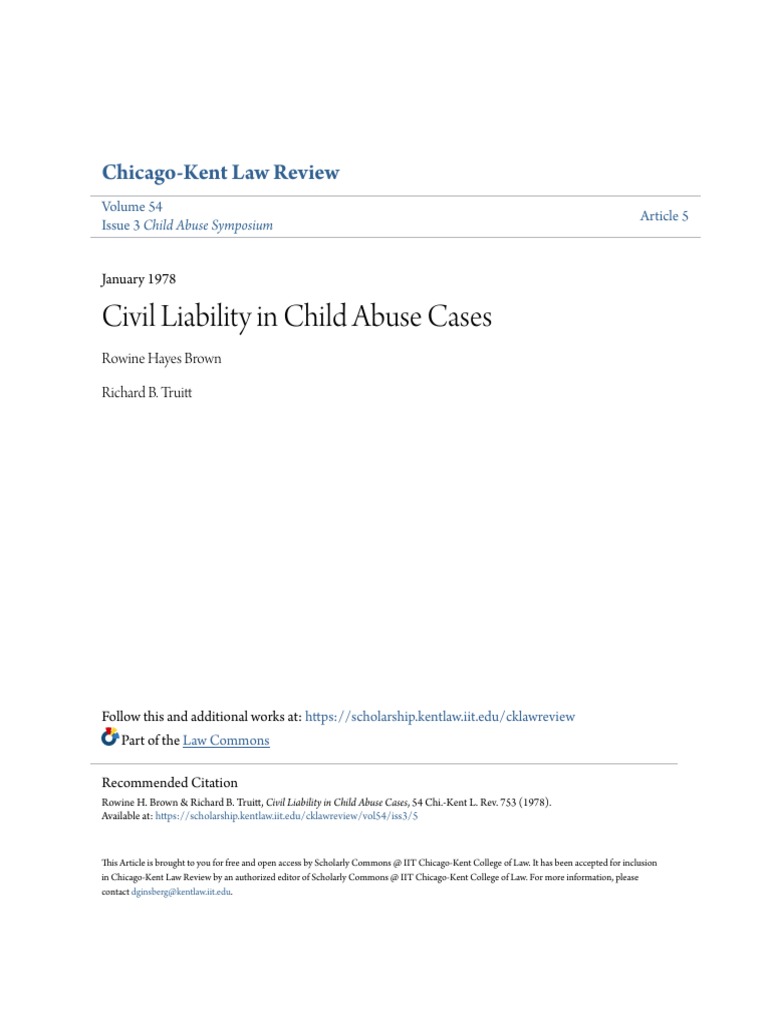 Chicago-Kent Law Review

Volume 54
Issue 3 Child Abuse Symposium

Article 5

January 1978

Civil Liability in Child Abuse Cases

Rowine Hayes Brown

Richard B. Truitt

Follow this and additional works at: https://scholarship.kentlaw.iit.edu/cklawreview

Part of the Law Commons

Recommended Citation
Rowine H. Brown & Richard B. Truitt, Civil Liability in Child Abuse Cases, 54 Chi.-Kent L. Rev. 753 (1978).
Available at: https://scholarship.kentlaw.iit.edu/cklawreview/vol54/iss3/5

This Article is brought to you for free and open access by Scholarly Commons @ IIT Chicago-Kent College of Law. It has been accepted for inclusion in Chicago-Kent Law Review by an authorized editor of Scholarly Commons @ IIT Chicago-Kent College of Law. For more information, please contact dginsberg@kentlaw.iit.edu.